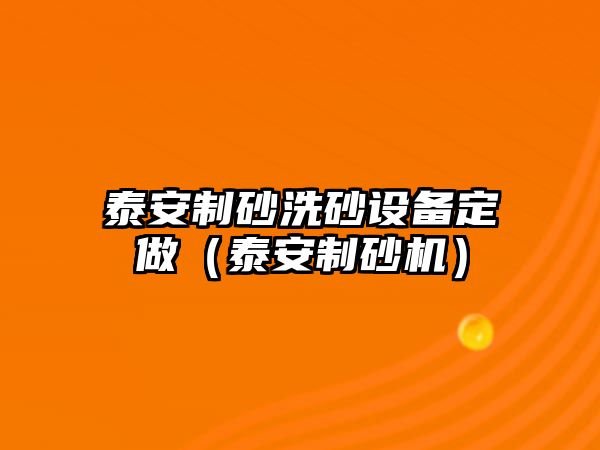 泰安制砂洗砂设备定做（泰安制砂机）